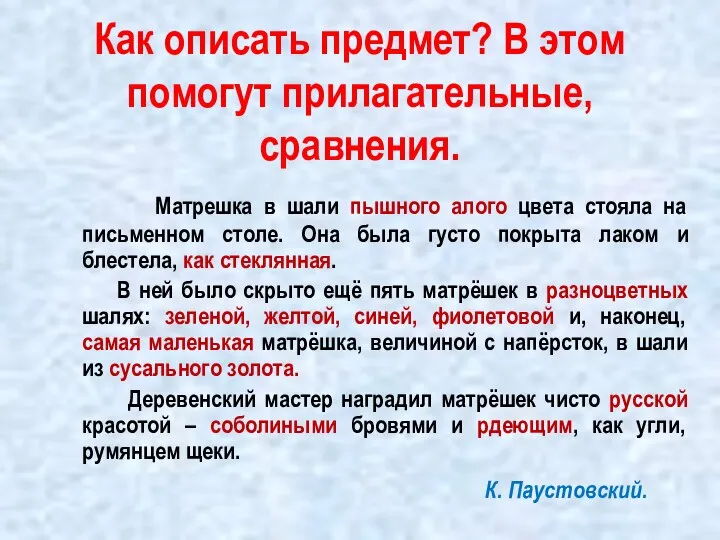 Как описать предмет? В этом помогут прилагательные, сравнения.

Матрешка в шали пышного алого цвета стояла на письменном столе. Она была густо покрыта лаком и блестела, как стеклянная.

В ней было скрыто ещё пять матрёшек в разноцветных шалях: зеленой, желтой, синей, фиолетовой и, наконец, самая маленькая матрёшка, величиной с напёрсток, в шали из сусального золота.

Деревенский мастер наградил матрёшек чисто русской красотой – соболиными бровями и рдеющим, как угли, румянцем щеки.

К. Паустовский.